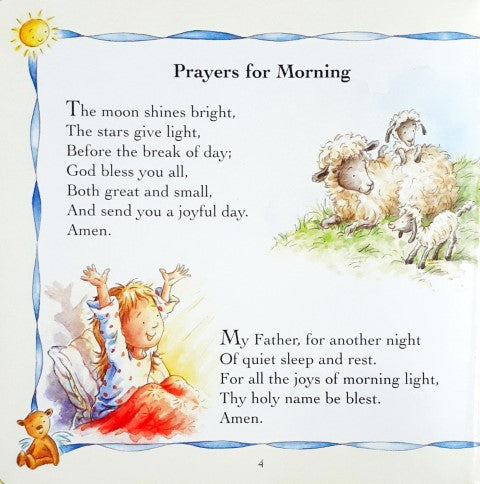 Prayers for Morning

The moon shines bright,
The stars give light,
Before the break of day;
God bless you all,
Both great and small,
And send you a joyful day.
Amen.

My Father, for another night
Of quiet sleep and rest.
For all the joys of morning light,
Thy holy name be blest.
Amen.

4